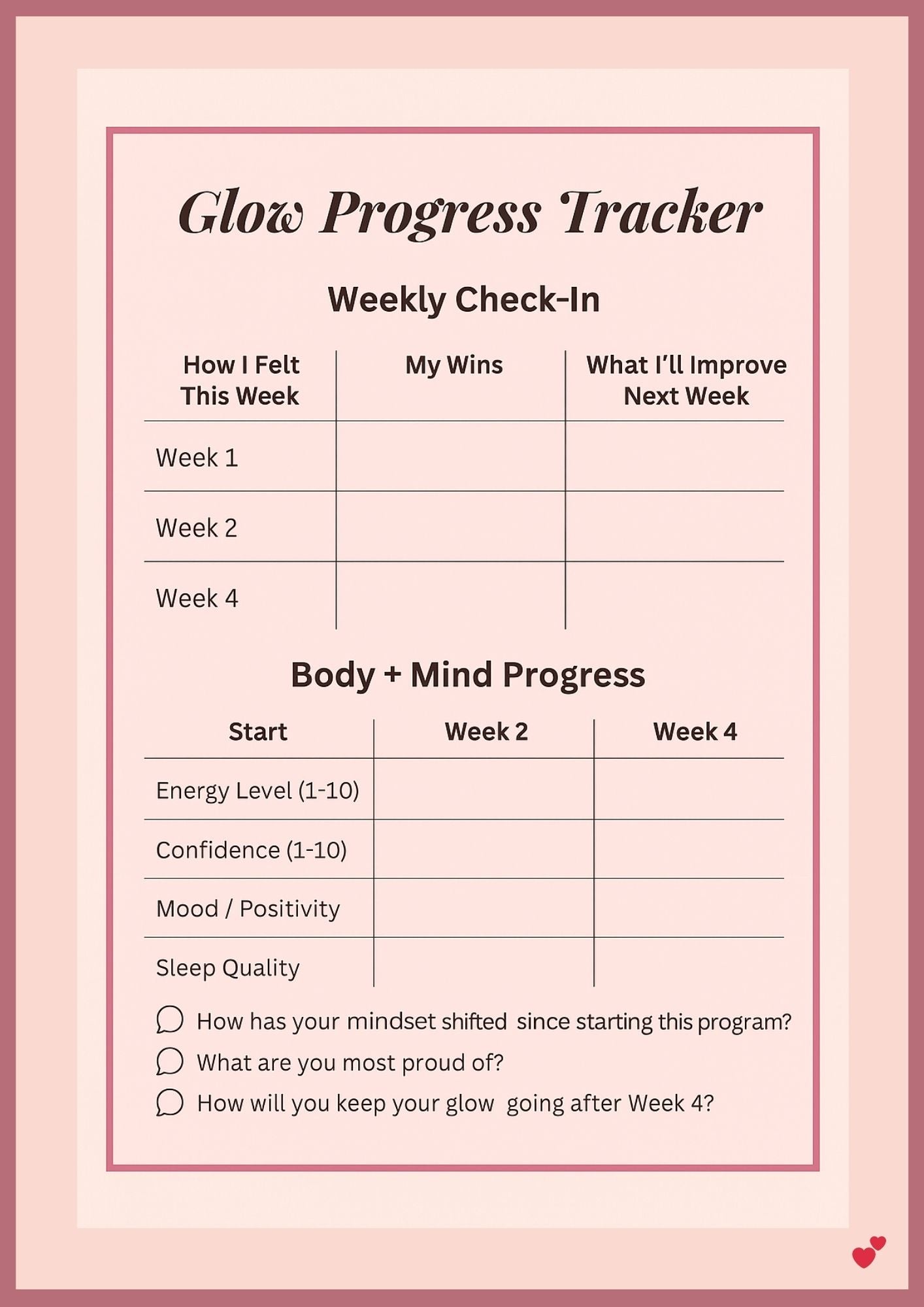 Glow Progress Tracker

Weekly Check-In

| How I Felt This Week | My Wins | What I'll Improve Next Week |
|---|---|---|
| Week 1 | | |
| Week 2 | | |
| Week 4 | | |

Body + Mind Progress

| Start | Week 2 | Week 4 |
|---|---|---|
| Energy Level (1-10) | | |
| Confidence (1-10) | | |
| Mood / Positivity | | |
| Sleep Quality | | |

How has your mindset shifted since starting this program?

What are you most proud of?

How will you keep your glow going after Week 4?